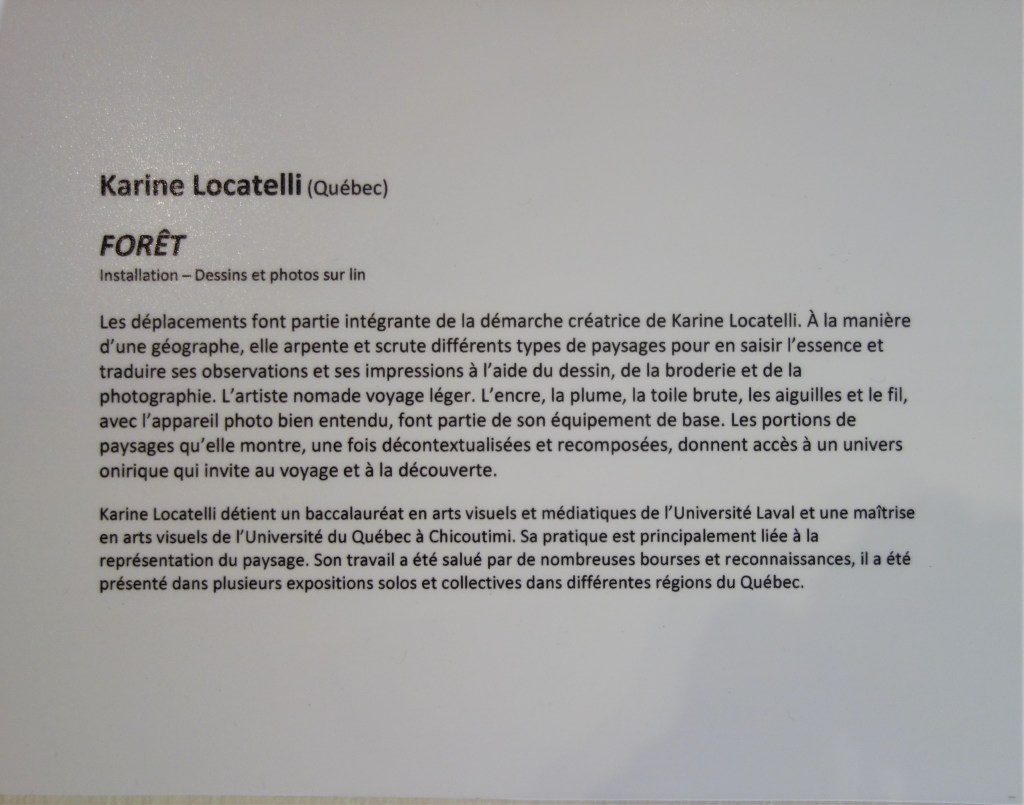 Karine Locatelli (Québec)

FORÊT
Installation – Dessins et photos sur lin

Les déplacements font partie intégrante de la démarche créatrice de Karine Locatelli. À la manière d'une géographe, elle arpente et scrute différents types de paysages pour en saisir l'essence et traduire ses observations et ses impressions à l'aide du dessin, de la broderie et de la photographie. L'artiste nomade voyage léger. L'encre, la plume, la toile brute, les aiguilles et le fil, avec l'appareil photo bien entendu, font partie de son équipement de base. Les portions de paysages qu'elle montre, une fois décontextualisées et recomposées, donnent accès à un univers onirique qui invite au voyage et à la découverte.

Karine Locatelli détient un baccalauréat en arts visuels et médiatiques de l'Université Laval et une maîtrise en arts visuels de l'Université du Québec à Chicoutimi. Sa pratique est principalement liée à la représentation du paysage. Son travail a été salué par de nombreuses bourses et reconnaissances, il a été présenté dans plusieurs expositions solos et collectives dans différentes régions du Québec.